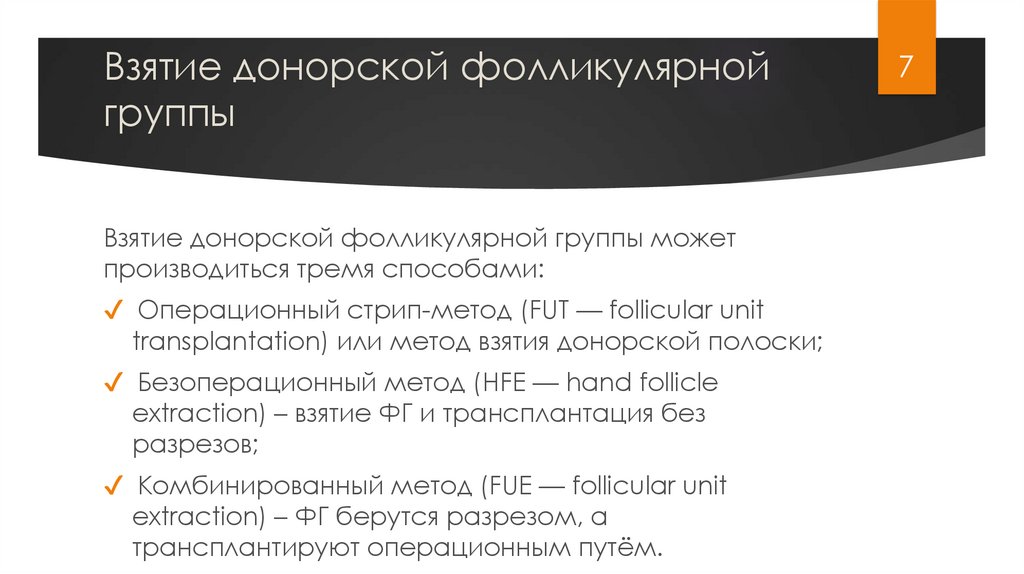 Взятие донорской фолликулярной группы

7

Взятие донорской фолликулярной группы может производиться тремя способами:

✓ Операционный стрип-метод (FUT — follicular unit transplantation) или метод взятия донорской полоски;

✓ Безоперационный метод (HFE — hand follicle extraction) – взятие ФГ и трансплантация без разрезов;

✓ Комбинированный метод (FUE — follicular unit extraction) – ФГ берутся разрезом, а трансплантируют операционным путём.